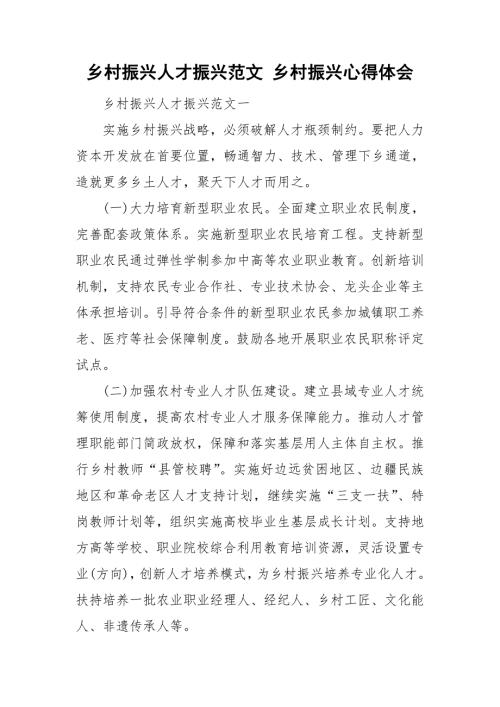 乡村振兴人才振兴范文 乡村振兴心得体会

乡村振兴人才振兴范文一

实施乡村振兴战略，必须破解人才瓶颈制约。要把人力资本开发放在首要位置，畅通智力、技术、管理下乡通道，造就更多乡土人才，聚天下人才而用之。

(一)大力培育新型职业农民。全面建立职业农民制度，完善配套政策体系。实施新型职业农民培育工程。支持新型职业农民通过弹性学制参加中高等农业职业教育。创新培训机制，支持农民专业合作社、专业技术协会、龙头企业等主体承担培训。引导符合条件的新型职业农民参加城镇职工养老、医疗等社会保障制度。鼓励各地开展职业农民职称评定试点。

(二)加强农村专业人才队伍建设。建立县域专业人才统筹使用制度，提高农村专业人才服务保障能力。推动人才管理职能部门简政放权，保障和落实基层用人主体自主权。推行乡村教师“县管校聘”。实施好边远贫困地区、边疆民族地区和革命老区人才支持计划，继续实施“三支一扶”、特岗教师计划等，组织实施高校毕业生基层成长计划。支持地方高等学校、职业院校综合利用教育培训资源，灵活设置专业(方向)，创新人才培养模式，为乡村振兴培养专业化人才。扶持培养一批农业职业经理人、经纪人、乡村工匠、文化能人、非遗传承人等。